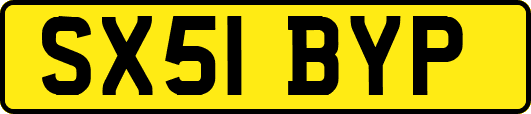 SX51 BYP